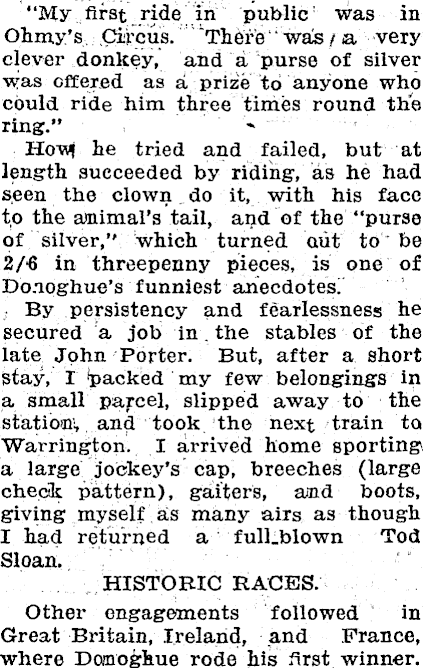 "My first ride in public was in Ohmy's Circus. There was a very clever donkey, and a purse of silver was offered as a prize to anyone who could ride him three times round the ring."

How he tried and failed, but at length succeeded by riding, as he had seen the clown do it, with his face to the animal's tail, and of the "purse of silver," which turned out to be 2/6 in threepenny pieces, is one of Donoghue's funniest anecdotes.

By persistency and fearlessness he secured a job in the stables of the late John Porter. But, after a short stay, I packed my few belongings in a small parcel, slipped away to the station, and took the next train to Warrington. I arrived home sporting a large jockey's cap, breeches (large check pattern), gaiters, and boots, giving myself as many airs as though I had returned a full-blown Tod Sloan.

HISTORIC RACES.

Other engagements followed in Great Britain, Ireland, and France, where Donoghue rode his first winner.